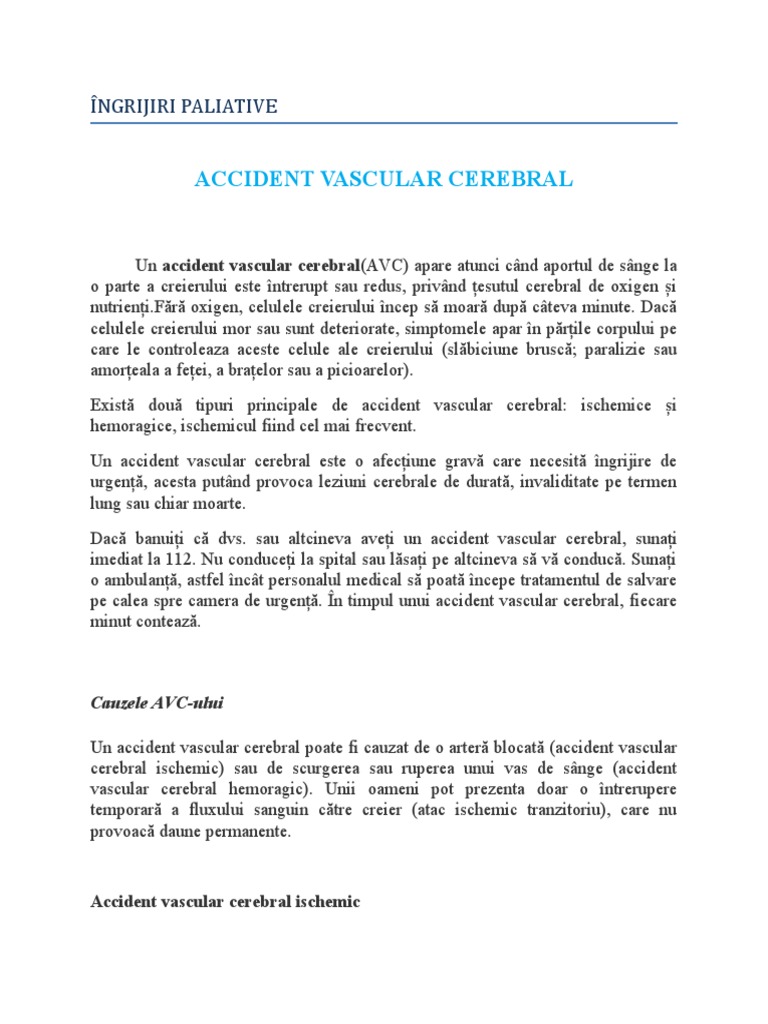 ÎNGRIJIRI PALIATIVE

ACCIDENT VASCULAR CEREBRAL

Un accident vascular cerebral(AVC) apare atunci când aportul de sânge la o parte a creierului este întrerupt sau redus, privând țesutul cerebral de oxigen și nutrienți.Fără oxigen, celulele creierului încep să moară după câteva minute. Dacă celulele creierului mor sau sunt deteriorate, simptomele apar în părțile corpului pe care le controleaza aceste celule ale creierului (slăbiciune bruscă; paralizie sau amorțeala a feței, a brațelor sau a picioarelor).

Există două tipuri principale de accident vascular cerebral: ischemice și hemoragice, ischemicul fiind cel mai frecvent.

Un accident vascular cerebral este o afecțiune gravă care necesită îngrijire de urgență, acesta putând provoca leziuni cerebrale de durată, invaliditate pe termen lung sau chiar moarte.

Dacă banuiți că dvs. sau altcineva aveți un accident vascular cerebral, sunați imediat la 112. Nu conduceți la spital sau lăsați pe altcineva să vă conducă. Sunați o ambulanță, astfel încât personalul medical să poată începe tratamentul de salvare pe calea spre camera de urgență. În timpul unui accident vascular cerebral, fiecare minut contează.

Cauzele AVC-ului

Un accident vascular cerebral poate fi cauzat de o arteră blocată (accident vascular cerebral ischemic) sau de scurgerea sau ruperea unui vas de sânge (accident vascular cerebral hemoragic). Unii oameni pot prezenta doar o întrerupere temporară a fluxului sanguin către creier (atac ischemic tranzitoriu), care nu provoacă daune permanente.

Accident vascular cerebral ischemic